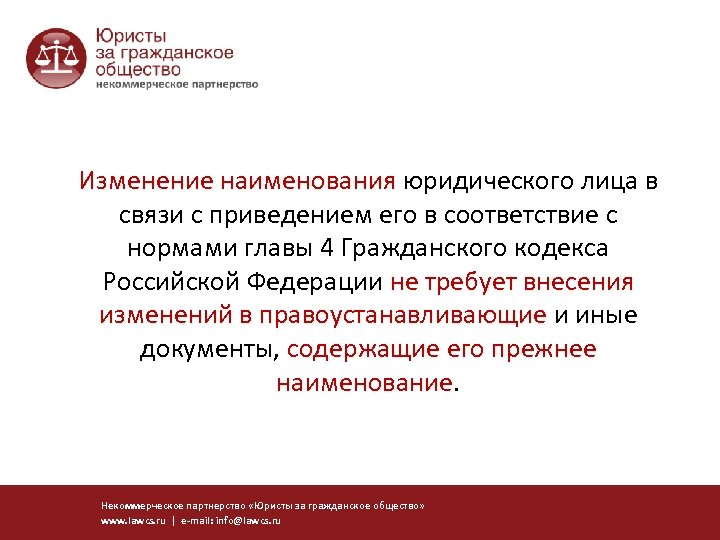 Юристы
за гражданское
общество
некоммерческое партнерство

Изменение наименования юридического лица в связи с приведением его в соответствие с нормами главы 4 Гражданского кодекса Российской Федерации не требует внесения изменений в правоустанавливающие и иные документы, содержащие его прежнее наименование.

Некоммерческое партнерство «Юристы за гражданское общество»
www.lawcs.ru | e-mail: info@lawcs.ru